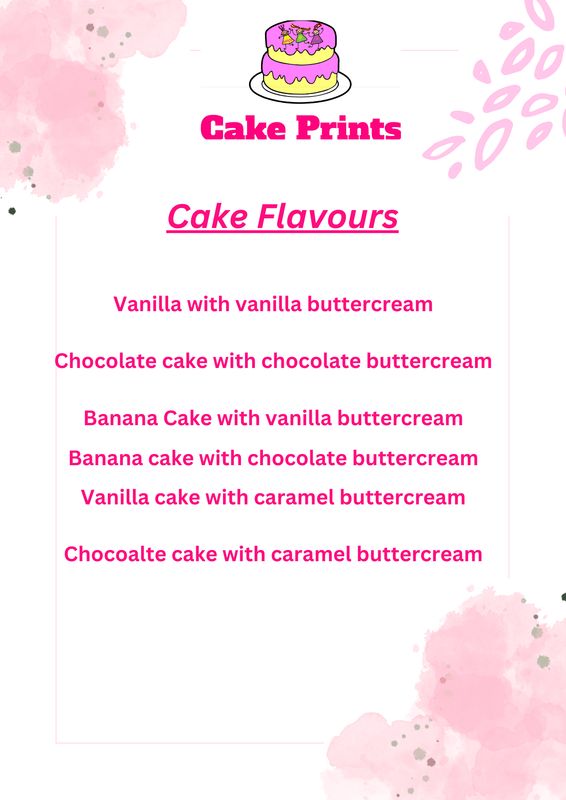 Cake Prints

Cake Flavours

Vanilla with vanilla buttercream

Chocolate cake with chocolate buttercream

Banana Cake with vanilla buttercream

Banana cake with chocolate buttercream

Vanilla cake with caramel buttercream

Chocoalte cake with caramel buttercream